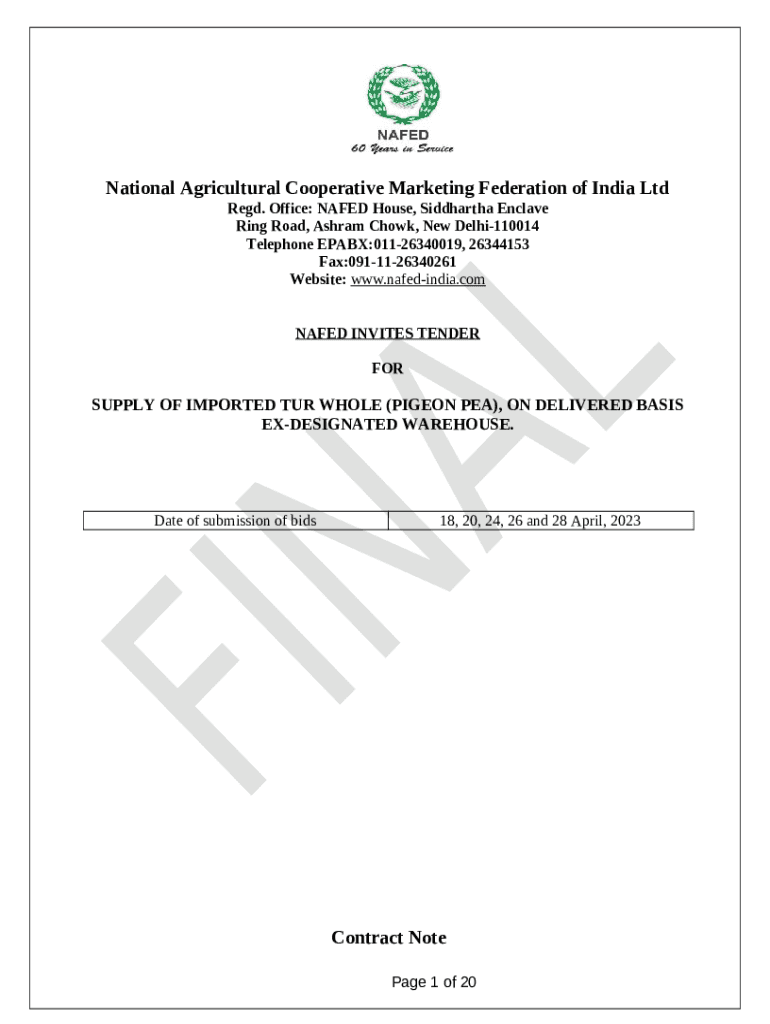 NAFED
60 Years in Service

National Agricultural Cooperative Marketing Federation of India Ltd
Regd. Office: NAFED House, Siddhartha Enclave
Ring Road, Ashram Chowk, New Delhi-110014
Telephone EPABX:011-26340019, 26344153
Fax:091-11-26340261
Website: www.nafed-india.com

NAFED INVITES TENDER

FOR

SUPPLY OF IMPORTED TUR WHOLE (PIGEON PEA), ON DELIVERED BASIS EX-DESIGNATED WAREHOUSE.

| Date of submission of bids | 18, 20, 24, 26 and 28 April, 2023 |
|---|---|

FINAL

Contract Note

Page 1 of 20